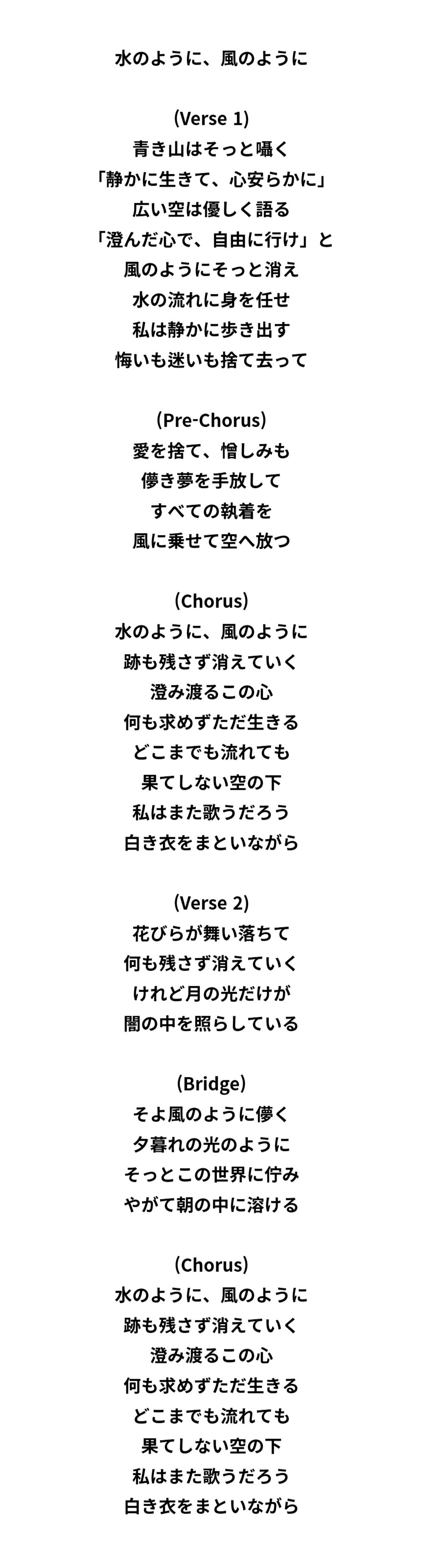 水のように、風のように

(Verse 1)
青き山はそっと囁く
「静かに生きて、心安らかに」
広い空は優しく語る
「澄んだ心で、自由に行け」と
風のようにそっと消え
水の流れに身を任せ
私は静かに歩き出す
悔いも迷いも捨て去って

(Pre-Chorus)
愛を捨て、憎しみも
儚き夢を手放して
すべての執着を
風に乗せて空へ放つ

(Chorus)
水のように、風のように
跡も残さず消えていく
澄み渡るこの心
何も求めずただ生きる
どこまでも流れても
果てしない空の下
私はまた歌うだろう
白き衣をまといながら

(Verse 2)
花びらが舞い落ちて
何も残さず消えていく
けれど月の光だけが
闇の中を照らしている

(Bridge)
そよ風のように儚く
夕暮れの光のように
そっとこの世界に佇み
やがて朝の中に溶ける

(Chorus)
水のように、風のように
跡も残さず消えていく
澄み渡るこの心
何も求めずただ生きる
どこまでも流れても
果てしない空の下
私はまた歌うだろう
白き衣をまといながら